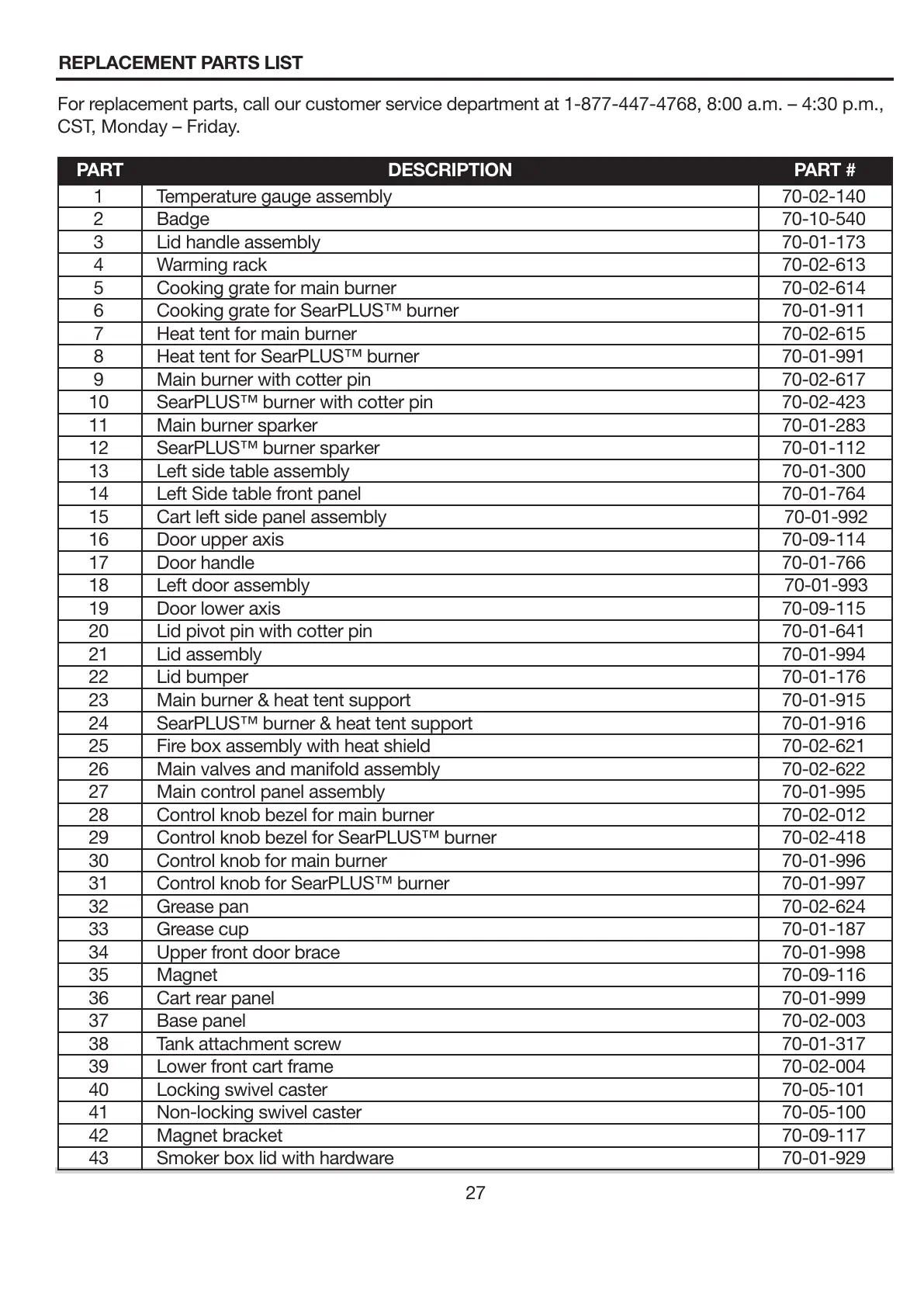 REPLACEMENT PARTS LIST

For replacement parts, call our customer service department at 1-877-447-4768, 8:00 a.m. – 4:30 p.m., CST, Monday – Friday.

| PART | DESCRIPTION | PART # |
|---|---|---|
| 1 | Temperature gauge assembly | 70-02-140 |
| 2 | Badge | 70-10-540 |
| 3 | Lid handle assembly | 70-01-173 |
| 4 | Warming rack | 70-02-613 |
| 5 | Cooking grate for main burner | 70-02-614 |
| 6 | Cooking grate for SearPLUS™ burner | 70-01-911 |
| 7 | Heat tent for main burner | 70-02-615 |
| 8 | Heat tent for SearPLUS™ burner | 70-01-991 |
| 9 | Main burner with cotter pin | 70-02-617 |
| 10 | SearPLUS™ burner with cotter pin | 70-02-423 |
| 11 | Main burner sparker | 70-01-283 |
| 12 | SearPLUS™ burner sparker | 70-01-112 |
| 13 | Left side table assembly | 70-01-300 |
| 14 | Left Side table front panel | 70-01-764 |
| 15 | Cart left side panel assembly | 70-01-992 |
| 16 | Door upper axis | 70-09-114 |
| 17 | Door handle | 70-01-766 |
| 18 | Left door assembly | 70-01-993 |
| 19 | Door lower axis | 70-09-115 |
| 20 | Lid pivot pin with cotter pin | 70-01-641 |
| 21 | Lid assembly | 70-01-994 |
| 22 | Lid bumper | 70-01-176 |
| 23 | Main burner & heat tent support | 70-01-915 |
| 24 | SearPLUS™ burner & heat tent support | 70-01-916 |
| 25 | Fire box assembly with heat shield | 70-02-621 |
| 26 | Main valves and manifold assembly | 70-02-622 |
| 27 | Main control panel assembly | 70-01-995 |
| 28 | Control knob bezel for main burner | 70-02-012 |
| 29 | Control knob bezel for SearPLUS™ burner | 70-02-418 |
| 30 | Control knob for main burner | 70-01-996 |
| 31 | Control knob for SearPLUS™ burner | 70-01-997 |
| 32 | Grease pan | 70-02-624 |
| 33 | Grease cup | 70-01-187 |
| 34 | Upper front door brace | 70-01-998 |
| 35 | Magnet | 70-09-116 |
| 36 | Cart rear panel | 70-01-999 |
| 37 | Base panel | 70-02-003 |
| 38 | Tank attachment screw | 70-01-317 |
| 39 | Lower front cart frame | 70-02-004 |
| 40 | Locking swivel caster | 70-05-101 |
| 41 | Non-locking swivel caster | 70-05-100 |
| 42 | Magnet bracket | 70-09-117 |
| 43 | Smoker box lid with hardware | 70-01-929 |

27